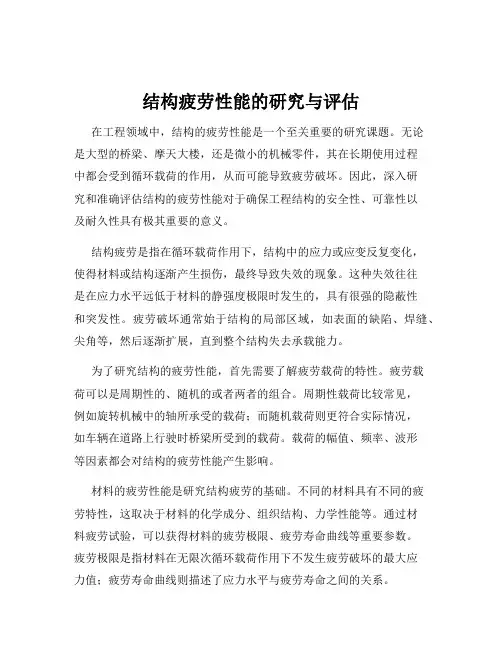 结构疲劳性能的研究与评估

在工程领域中，结构的疲劳性能是一个至关重要的研究课题。无论是大型的桥梁、摩天大楼，还是微小的机械零件，其在长期使用过程中都会受到循环载荷的作用，从而可能导致疲劳破坏。因此，深入研究和准确评估结构的疲劳性能对于确保工程结构的安全性、可靠性以及耐久性具有极其重要的意义。

结构疲劳是指在循环载荷作用下，结构中的应力或应变反复变化，使得材料或结构逐渐产生损伤，最终导致失效的现象。这种失效往往是在应力水平远低于材料的静强度极限时发生的，具有很强的隐蔽性和突发性。疲劳破坏通常始于结构的局部区域，如表面的缺陷、焊缝、尖角等，然后逐渐扩展，直到整个结构失去承载能力。

为了研究结构的疲劳性能，首先需要了解疲劳载荷的特性。疲劳载荷可以是周期性的、随机的或者两者的组合。周期性载荷比较常见，例如旋转机械中的轴所承受的载荷；而随机载荷则更符合实际情况，如车辆在道路上行驶时桥梁所受到的载荷。载荷的幅值、频率、波形等因素都会对结构的疲劳性能产生影响。

材料的疲劳性能是研究结构疲劳的基础。不同的材料具有不同的疲劳特性，这取决于材料的化学成分、组织结构、力学性能等。通过材料疲劳试验，可以获得材料的疲劳极限、疲劳寿命曲线等重要参数。疲劳极限是指材料在无限次循环载荷作用下不发生疲劳破坏的最大应力值；疲劳寿命曲线则描述了应力水平与疲劳寿命之间的关系。